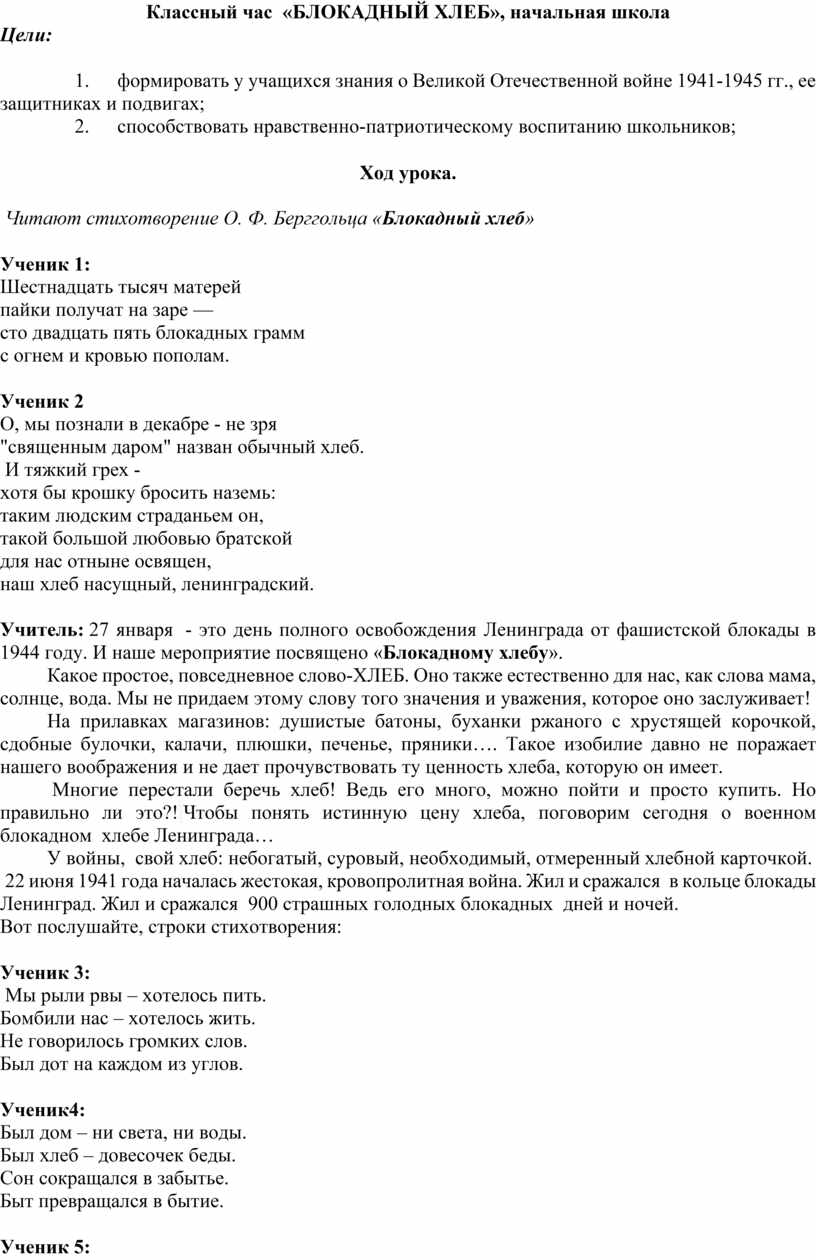 Классный час «БЛОКАДНЫЙ ХЛЕБ», начальная школа
Цели:

1. формировать у учащихся знания о Великой Отечественной войне 1941-1945 гг., ее защитниках и подвигах;
2. способствовать нравственно-патриотическому воспитанию школьников;

Ход урока.

Читают стихотворение О. Ф. Берггольца «Блокадный хлеб»

Ученик 1:
Шестнадцать тысяч матерей
пайки получат на заре —
сто двадцать пять блокадных грамм
с огнем и кровью пополам.

Ученик 2
О, мы познали в декабре - не зря
"священным даром" назван обычный хлеб.
И тяжкий грех -
хотя бы крошку бросить наземь:
таким людским страданьем он,
такой большой любовью братской
для нас отныне освящен,
наш хлеб насущный, ленинградский.

Учитель: 27 января - это день полного освобождения Ленинграда от фашистской блокады в 1944 году. И наше мероприятие посвящено «Блокадному хлебу».
Какое простое, повседневное слово-ХЛЕБ. Оно также естественно для нас, как слова мама, солнце, вода. Мы не придаем этому слову того значения и уважения, которое оно заслуживает!
На прилавках магазинов: душистые батоны, буханки ржаного с хрустящей корочкой, сдобные булочки, калачи, плюшки, печенье, пряники…. Такое изобилие давно не поражает нашего воображения и не дает прочувствовать ту ценность хлеба, которую он имеет.
Многие перестали беречь хлеб! Ведь его много, можно пойти и просто купить. Но правильно ли это?! Чтобы понять истинную цену хлеба, поговорим сегодня о военном блокадном хлебе Ленинграда…
У войны, свой хлеб: небогатый, суровый, необходимый, отмеренный хлебной карточкой.
22 июня 1941 года началась жестокая, кровопролитная война. Жил и сражался в кольце блокады Ленинград. Жил и сражался 900 страшных голодных блокадных дней и ночей.
Вот послушайте, строки стихотворения:

Ученик 3:
Мы рыли рвы – хотелось пить.
Бомбили нас – хотелось жить.
Не говорилось громких слов.
Был дот на каждом из углов.

Ученик4:
Был дом – ни света, ни воды.
Был хлеб – довесочек беды.
Сон сокращался в забытье.
Быт превращался в бытие.

Ученик 5: